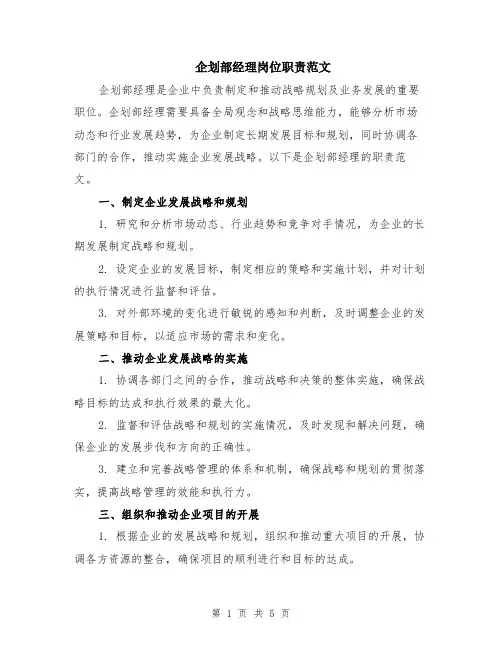 企划部经理岗位职责范文

企划部经理是企业中负责制定和推动战略规划及业务发展的重要职位。企划部经理需要具备全局观念和战略思维能力，能够分析市场动态和行业发展趋势，为企业制定长期发展目标和规划，同时协调各部门的合作，推动实施企业发展战略。以下是企划部经理的职责范文。

一、制定企业发展战略和规划

1. 研究和分析市场动态、行业趋势和竞争对手情况，为企业的长期发展制定战略和规划。

2. 设定企业的发展目标，制定相应的策略和实施计划，并对计划的执行情况进行监督和评估。

3. 对外部环境的变化进行敏锐的感知和判断，及时调整企业的发展策略和目标，以适应市场的需求和变化。

二、推动企业发展战略的实施

1. 协调各部门之间的合作，推动战略和决策的整体实施，确保战略目标的达成和执行效果的最大化。

2. 监督和评估战略和规划的实施情况，及时发现和解决问题，确保企业的发展步伐和方向的正确性。

3. 建立和完善战略管理的体系和机制，确保战略和规划的贯彻落实，提高战略管理的效能和执行力。

三、组织和推动企业项目的开展

1. 根据企业的发展战略和规划，组织和推动重大项目的开展，协调各方资源的整合，确保项目的顺利进行和目标的达成。

第 1 页 共 5 页